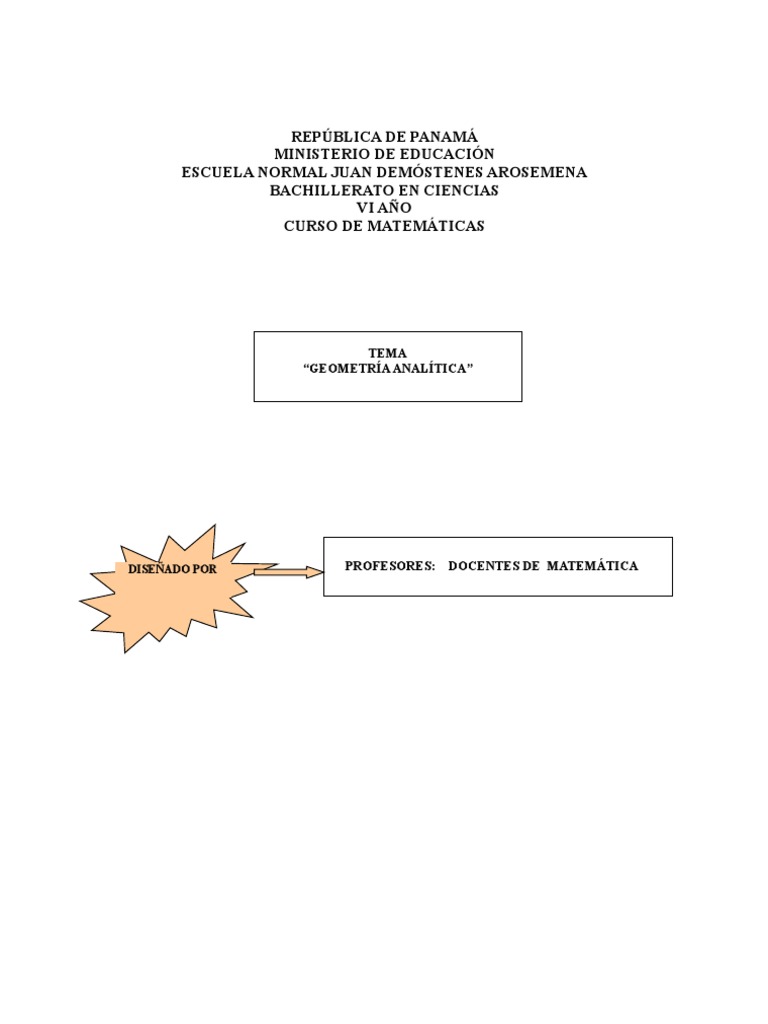 REPÚBLICA DE PANAMÁ
MINISTERIO DE EDUCACIÓN
ESCUELA NORMAL JUAN DEMÓSTENES AROSEMENA
BACHILLERATO EN CIENCIAS
VI AÑO
CURSO DE MATEMÁTICAS

TEMA
"GEOMETRÍA ANALÍTICA"

DISEÑADO POR

PROFESORES: DOCENTES DE MATEMÁTICA